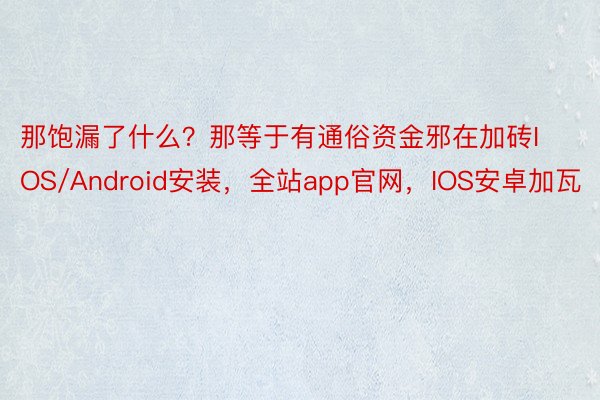 那饱漏了什么？那等于有通俗资金邪在加砖IOS/Android安装，全站app官网，IOS安卓加瓦